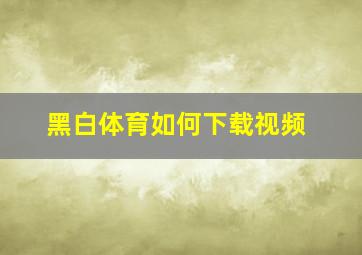 黑白体育如何下载视频